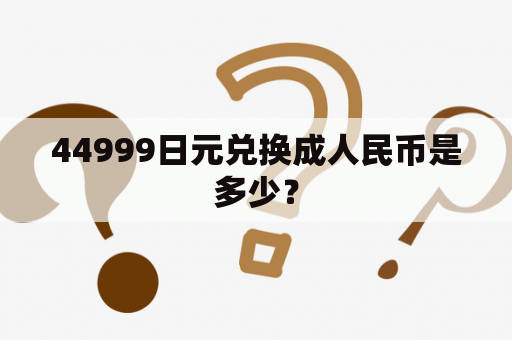 44999日元兑换成人民币是多少？